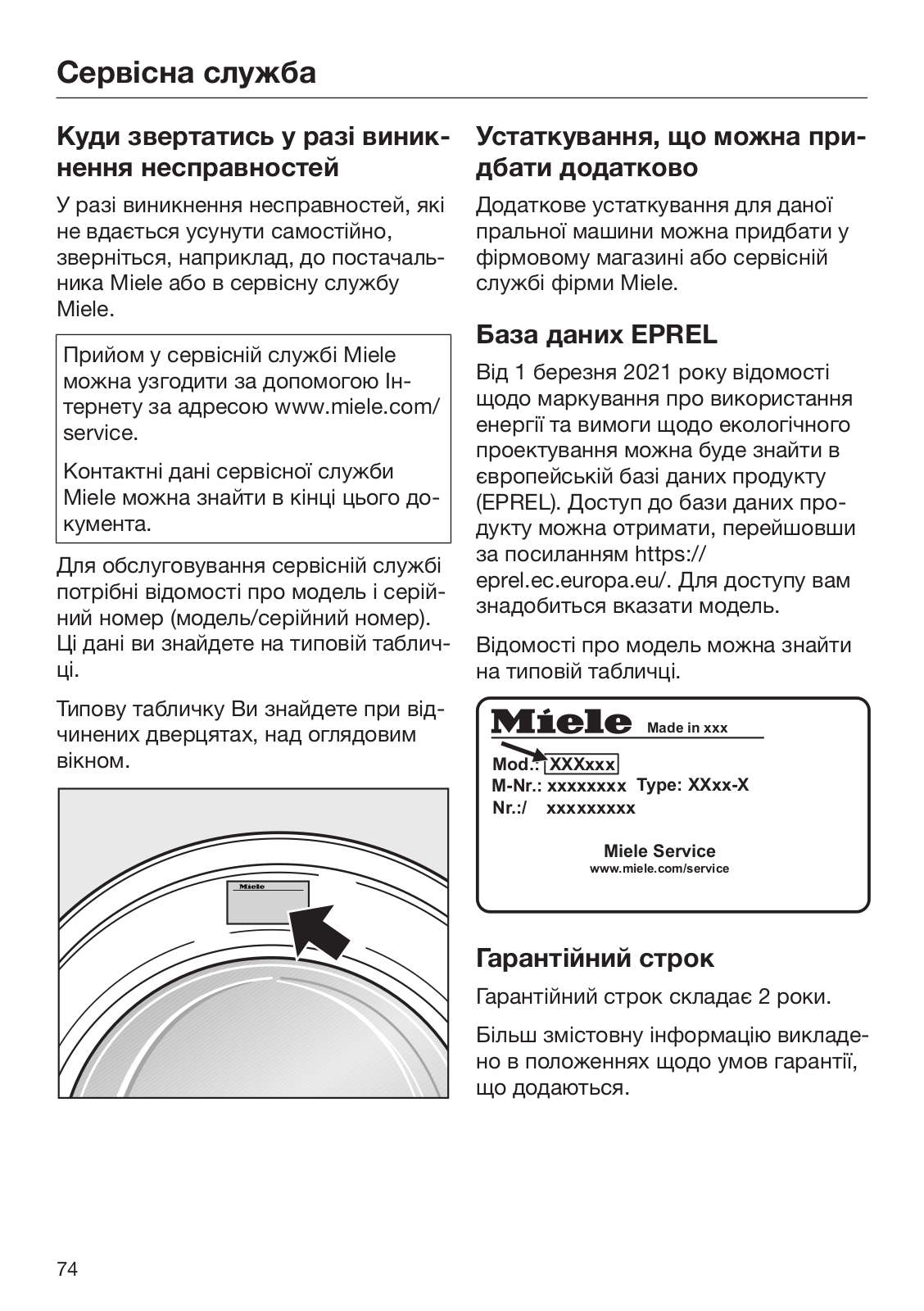 Сервісна служба

Куди звертатись у разі виникнення несправностей

У разі виникнення несправностей, які не вдається усунути самостійно, зверніться, наприклад, до постачальника Miele або в сервісну службу Miele.

Прийом у сервісній службі Miele можна узгодити за допомогою Інтернету за адресою www.miele.com/service.

Контактні дані сервісної служби Miele можна знайти в кінці цього документа.

Для обслуговування сервісній службі потрібні відомості про модель і серійний номер (модель/серійний номер). Ці дані ви знайдете на типовій табличці.

Типову табличку Ви знайдете при відчинених дверцятах, над оглядовим вікном.

Miele

Устаткування, що можна придбати додатково

Додаткове устаткування для даної пральної машини можна придбати у фірмовому магазині або сервісній службі фірми Miele.

База даних EPREL

Від 1 березня 2021 року відомості щодо маркування про використання енергії та вимоги щодо екологічного проектування можна буде знайти в європейській базі даних продукту (EPREL). Доступ до бази даних продукту можна отримати, перейшовши за посиланням https://eprel.ec.europa.eu/. Для доступу вам знадобиться вказати модель.

Відомості про модель можна знайти на типовій табличці.

Miele Made in xxx
Mod.: XXXxxx
M-Nr.: xxxxxxxx Type: XXxx-X
Nr.:/ xxxxxxxxx
Miele Service
www.miele.com/service

Гарантійний строк

Гарантійний строк складає 2 роки.

Більш змістовну інформацію викладено в положеннях щодо умов гарантії, що додаються.

74